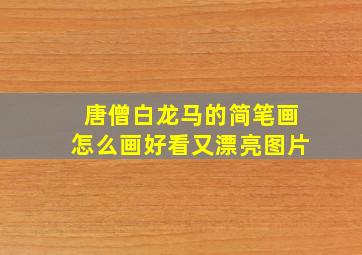 唐僧白龙马的简笔画
怎么画好看又漂亮图片